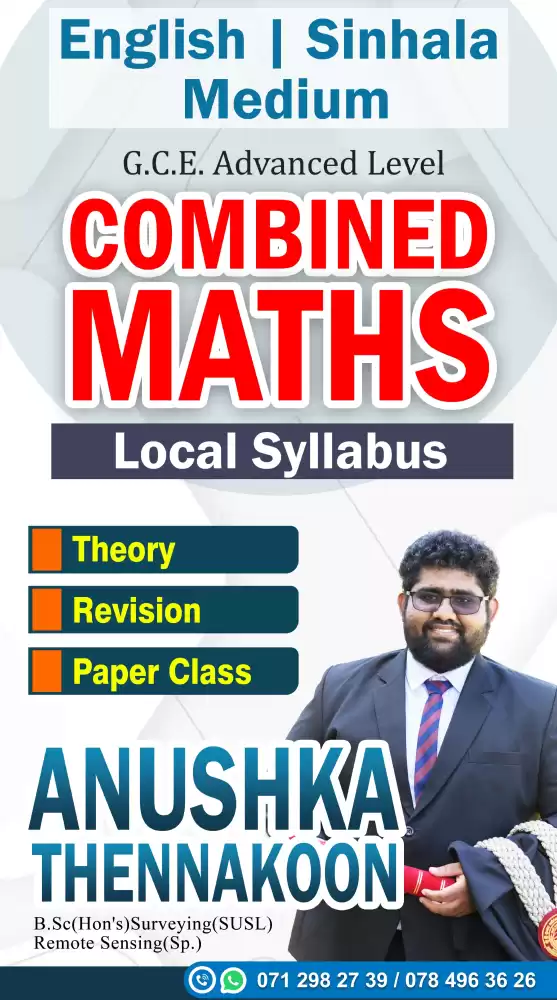 English | Sinhala Medium

G.C.E. Advanced Level

COMBINED MATHS

Local Syllabus

Theory

Revision

Paper Class

ANUSHKA THENNAKOON

B.Sc(Hon's)Surveying(SUSL)
Remote Sensing(Sp.)

071 298 27 39 / 078 496 36 26